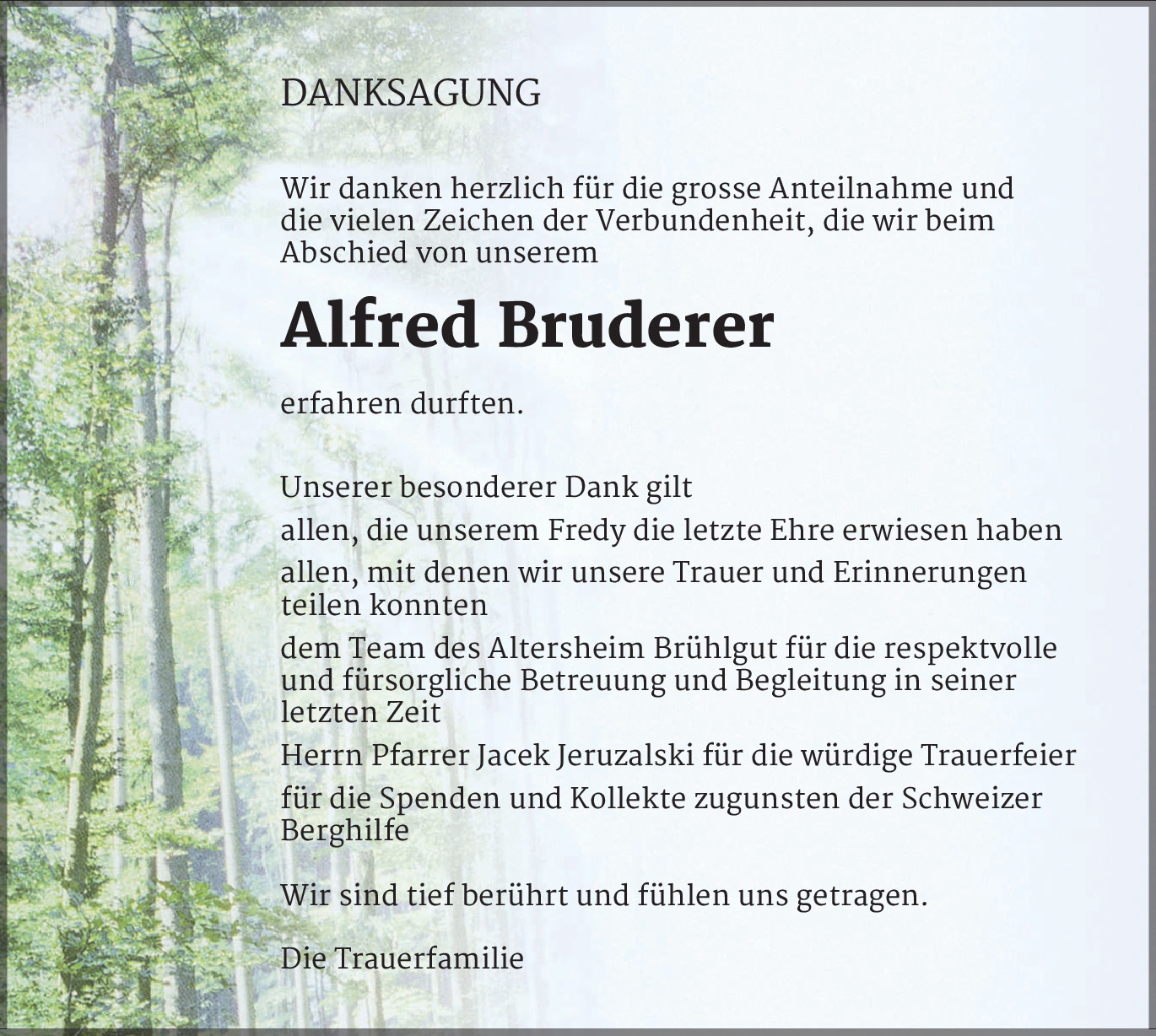 DANKSAGUNG

Wir danken herzlich für die grosse Anteilnahme und die vielen Zeichen der Verbundenheit, die wir beim Abschied von unserem

Alfred Bruderer

erfahren durften.

Unserer besonderer Dank gilt

allen, die unserem Fredy die letzte Ehre erwiesen haben

allen, mit denen wir unsere Trauer und Erinnerungen teilen konnten

dem Team des Altersheim Brühlgut für die respektvolle und fürsorgliche Betreuung und Begleitung in seiner letzten Zeit

Herrn Pfarrer Jacek Jeruzalski für die würdige Trauerfeier

für die Spenden und Kollekte zugunsten der Schweizer Berghilfe

Wir sind tief berührt und fühlen uns getragen.

Die Trauerfamilie